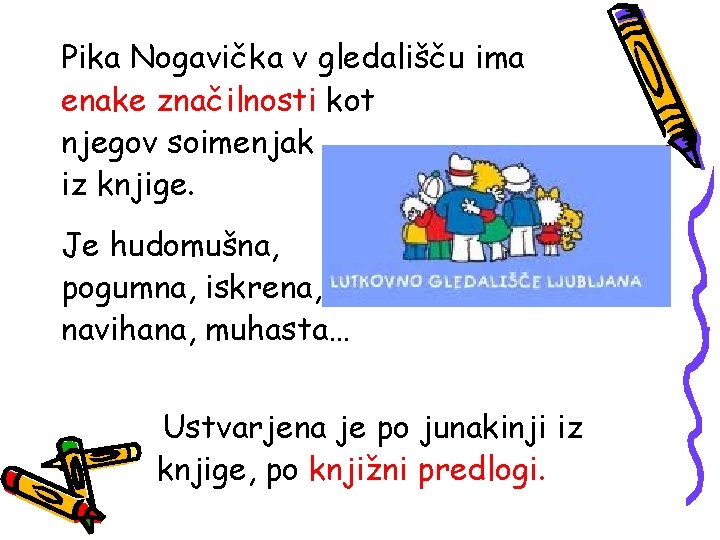 Pika Nogavička v gledališču ima enake značilnosti kot njegov soimenjak iz knjige.

Je hudomušna, pogumna, iskrena, navihana, muhasta...

LUTKOVNO GLEDALIŠČE LJUBLJANA

Ustvarjena je po junakinji iz knjige, po knjižni predlogi.